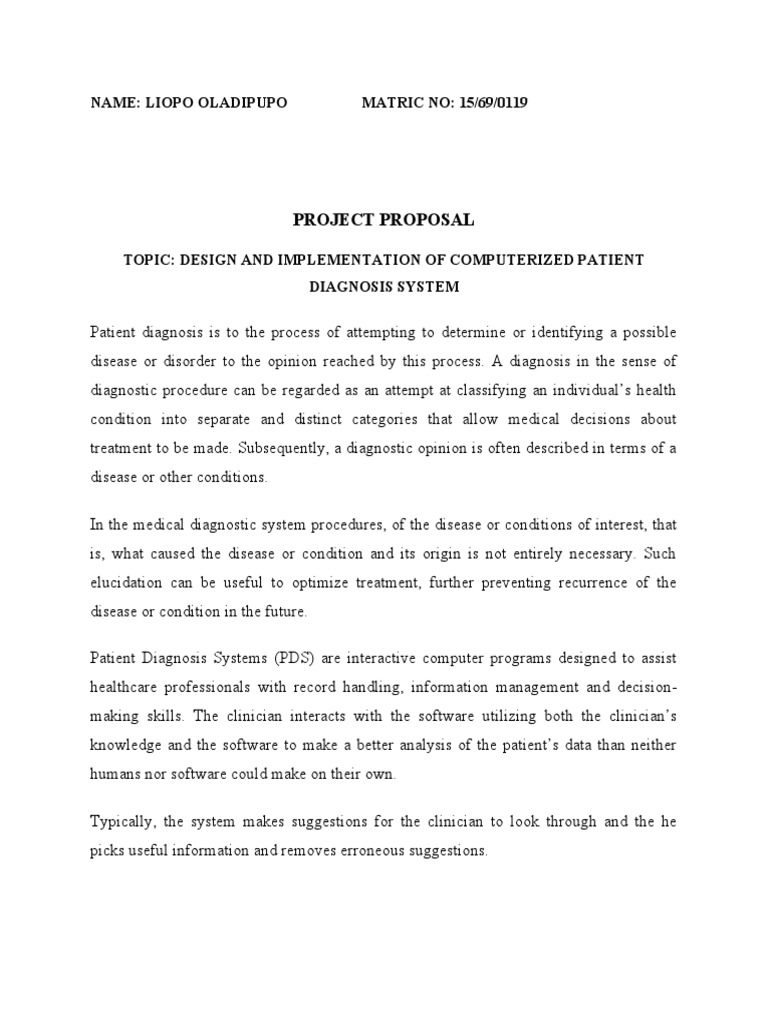 NAME: LIOPO OLADIPUPO MATRIC NO: 15/69/0119

PROJECT PROPOSAL

TOPIC: DESIGN AND IMPLEMENTATION OF COMPUTERIZED PATIENT DIAGNOSIS SYSTEM

Patient diagnosis is to the process of attempting to determine or identifying a possible disease or disorder to the opinion reached by this process. A diagnosis in the sense of diagnostic procedure can be regarded as an attempt at classifying an individual's health condition into separate and distinct categories that allow medical decisions about treatment to be made. Subsequently, a diagnostic opinion is often described in terms of a disease or other conditions.

In the medical diagnostic system procedures, of the disease or conditions of interest, that is, what caused the disease or condition and its origin is not entirely necessary. Such elucidation can be useful to optimize treatment, further preventing recurrence of the disease or condition in the future.

Patient Diagnosis Systems (PDS) are interactive computer programs designed to assist healthcare professionals with record handling, information management and decision-making skills. The clinician interacts with the software utilizing both the clinician's knowledge and the software to make a better analysis of the patient's data than neither humans nor software could make on their own.

Typically, the system makes suggestions for the clinician to look through and the he picks useful information and removes erroneous suggestions.